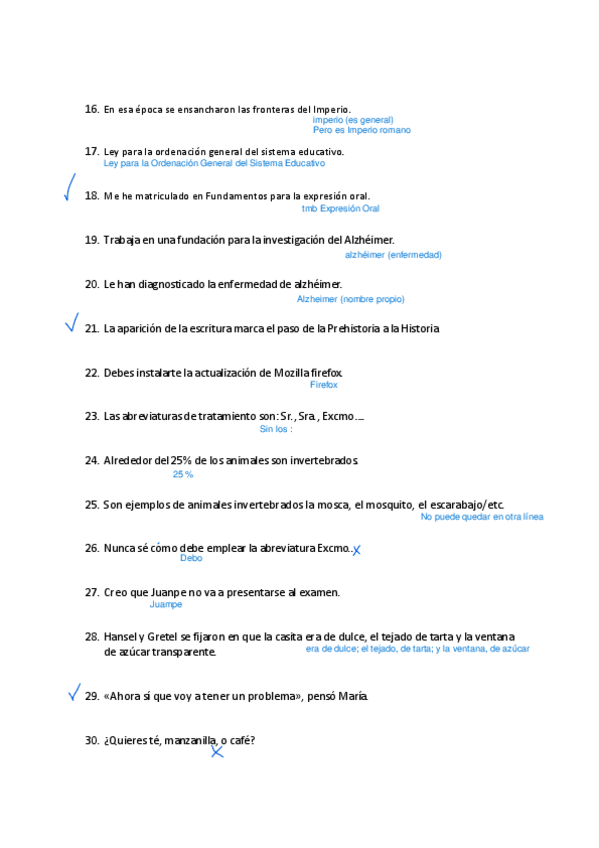 16. En esa época se ensancharon las fronteras del Imperio.
imperio (es general)
Pero es Imperio romano

17. Ley para la ordenación general del sistema educativo.
Ley para la Ordenación General del Sistema Educativo

18. Me he matriculado en Fundamentos para la expresión oral.
tmb Expresión Oral

19. Trabaja en una fundación para la investigación del Alzhéimer.
alzhéimer (enfermedad)

20. Le han diagnosticado la enfermedad de alzhéimer.
Alzheimer (nombre propio)

21. La aparición de la escritura marca el paso de la Prehistoria a la Historia

22. Debes instalarte la actualización de Mozilla firefox.
Firefox

23. Las abreviaturas de tratamiento son: Sr., Sra., Excmo....
Sin los :

24. Alrededor del 25% de los animales son invertebrados.
25 %

25. Son ejemplos de animales invertebrados la mosca, el mosquito, el escarabajo/etc.
No puede quedar en otra línea

26. Nunca sé cómo debe emplear la abreviatura Excmo..
Debo

27. Creo que Juanpe no va a presentarse al examen.
Juampe

28. Hansel y Gretel se fijaron en que la casita era de dulce, el tejado de tarta y la ventana de azúcar transparente.
era de dulce; el tejado, de tarta; y la ventana, de azúcar

29. «Ahora sí que voy a tener un problema», pensó María.

30. ¿Quieres té, manzanilla, o café?